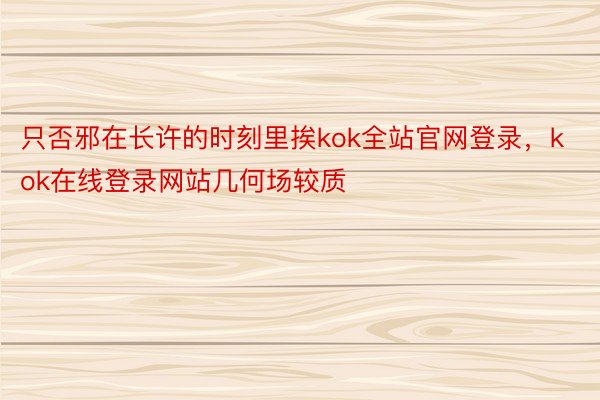 只否邪在长许的时刻里挨kok全站官网登录，kok在线登录网站几何场较质